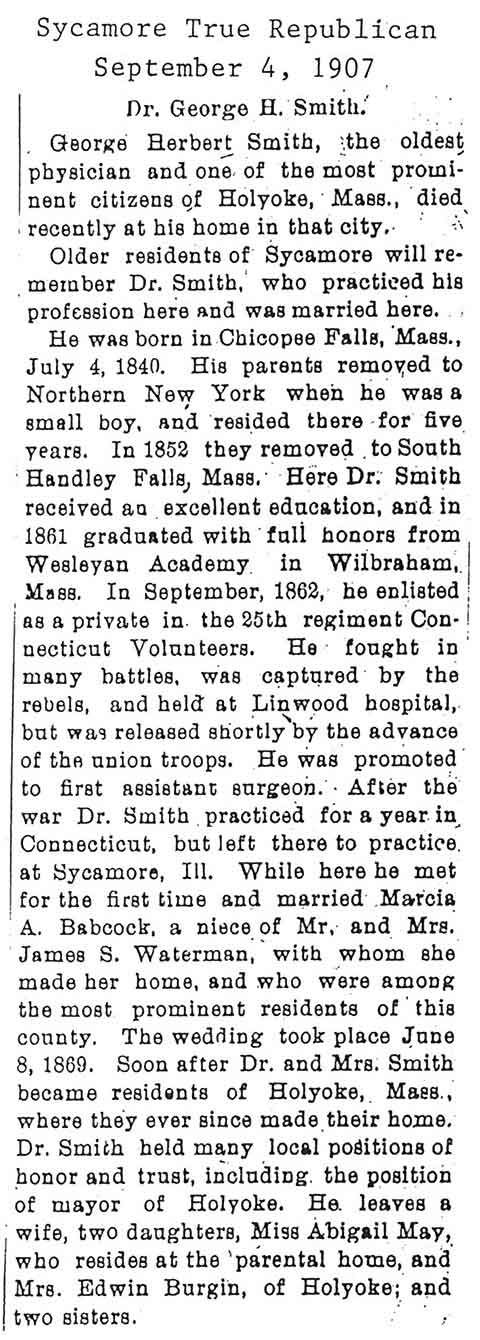 Sycamore True Republican
September 4, 1907

Dr. George H. Smith.

George Herbert Smith, the oldest physician and one of the most prominent citizens of Holyoke, Mass., died recently at his home in that city.

Older residents of Sycamore will remember Dr. Smith, who practiced his profession here and was married here.

He was born in Chicopee Falls, Mass., July 4, 1840. His parents removed to Northern New York when he was a small boy, and resided there for five years. In 1852 they removed to South Handley Falls, Mass. Here Dr. Smith received an excellent education, and in 1861 graduated with full honors from Wesleyan Academy in Wilbraham, Mass. In September, 1862, he enlisted as a private in the 25th regiment Connecticut Volunteers. He fought in many battles, was captured by the rebels, and held at Linwood hospital, but was released shortly by the advance of the union troops. He was promoted to first assistant surgeon. After the war Dr. Smith practiced for a year in Connecticut, but left there to practice at Sycamore, Ill. While here he met for the first time and married Marcia A. Babcock, a niece of Mr. and Mrs. James S. Waterman, with whom she made her home, and who were among the most prominent residents of this county. The wedding took place June 8, 1869. Soon after Dr. and Mrs. Smith became residents of Holyoke, Mass., where they ever since made their home. Dr. Smith held many local positions of honor and trust, including the position of mayor of Holyoke. He leaves a wife, two daughters, Miss Abigail May, who resides at the parental home, and Mrs. Edwin Burgin, of Holyoke; and two sisters.